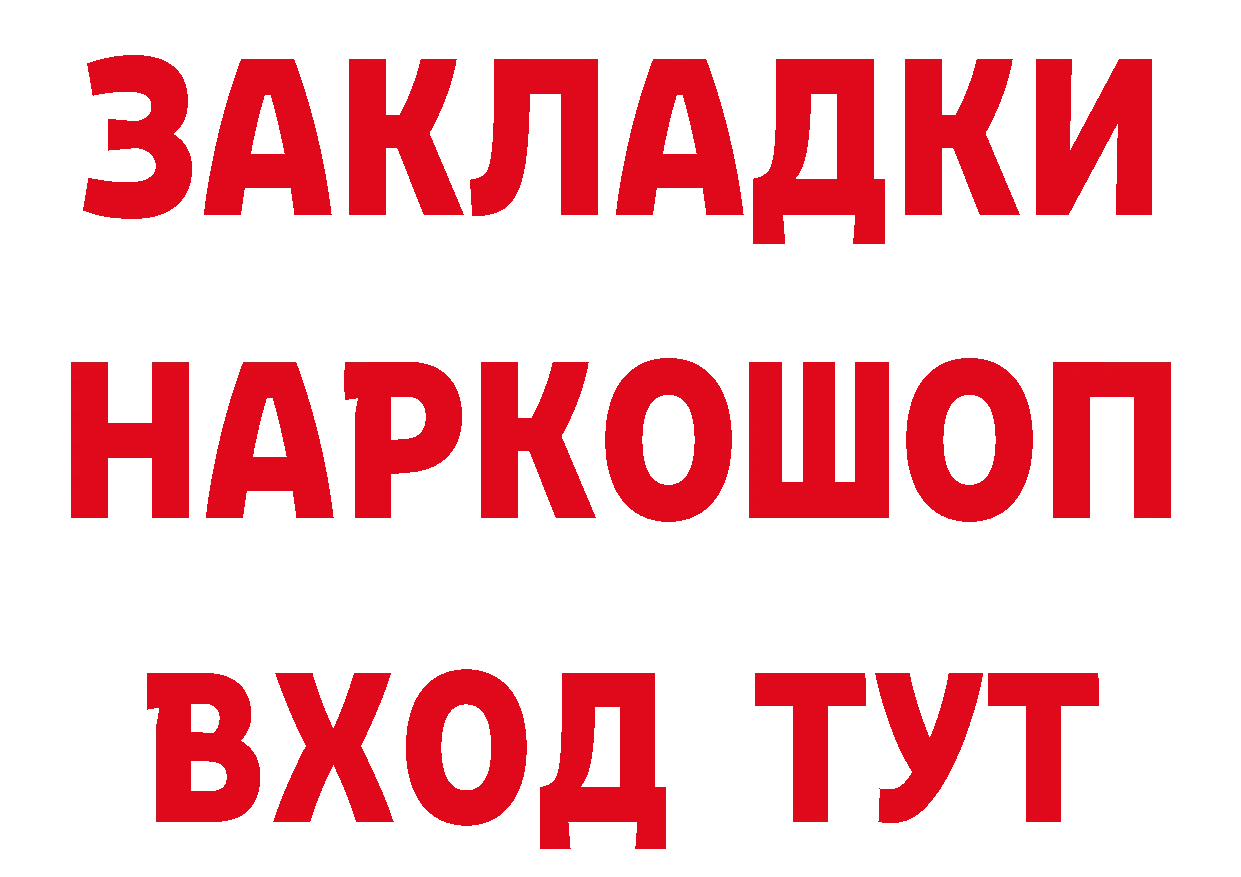 ЗАКЛАДКИ НАРКОШОП ВХОД ТУТ